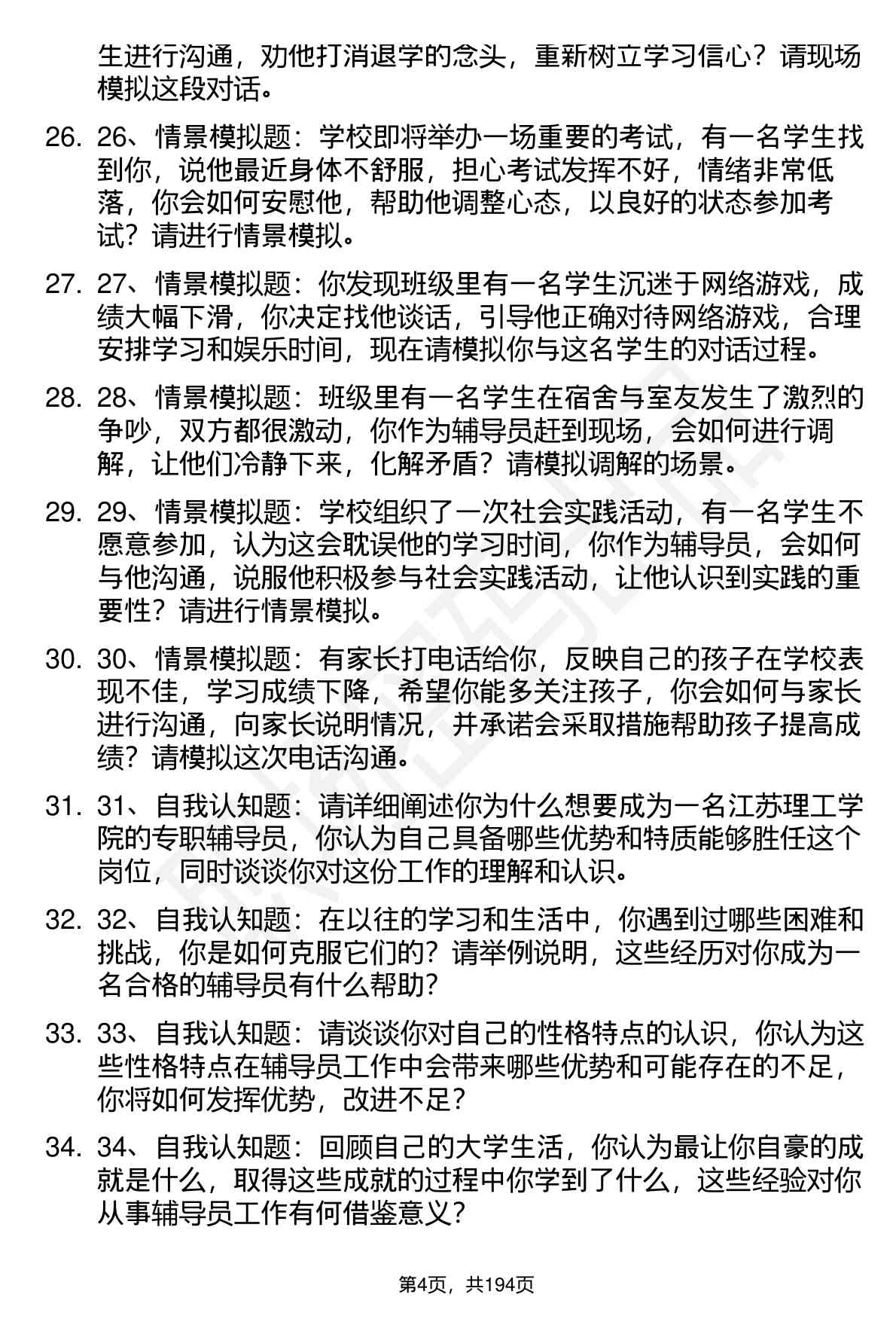 生进行沟通，劝他打消退学的念头，重新树立学习信心？请现场模拟这段对话。

26. 26、情景模拟题：学校即将举办一场重要的考试，有一名学生找到你，说他最近身体不舒服，担心考试发挥不好，情绪非常低落，你会如何安慰他，帮助他调整心态，以良好的状态参加考试？请进行情景模拟。

27. 27、情景模拟题：你发现班级里有一名学生沉迷于网络游戏，成绩大幅下滑，你决定找他谈话，引导他正确对待网络游戏，合理安排学习和娱乐时间，现在请模拟你与这名学生的对话过程。

28. 28、情景模拟题：班级里有一名学生在宿舍与室友发生了激烈的争吵，双方都很激动，你作为辅导员赶到现场，会如何进行调解，让他们冷静下来，化解矛盾？请模拟调解的场景。

29. 29、情景模拟题：学校组织了一次社会实践活动，有一名学生不愿意参加，认为这会耽误他的学习时间，你作为辅导员，会如何与他沟通，说服他积极参与社会实践活动，让他认识到实践的重要性？请进行情景模拟。

30. 30、情景模拟题：有家长打电话给你，反映自己的孩子在学校表现不佳，学习成绩下降，希望你能多关注孩子，你会如何与家长进行沟通，向家长说明情况，并承诺会采取措施帮助孩子提高成绩？请模拟这次电话沟通。

31. 31、自我认知题：请详细阐述你为什么想要成为一名江苏理工学院的专职辅导员，你认为自己具备哪些优势和特质能够胜任这个岗位，同时谈谈你对这份工作的理解和认识。

32. 32、自我认知题：在以往的学习和生活中，你遇到过哪些困难和挑战，你是如何克服它们的？请举例说明，这些经历对你成为一名合格的辅导员有什么帮助？

33. 33、自我认知题：请谈谈你对自己的性格特点的认识，你认为这些性格特点在辅导员工作中会带来哪些优势和可能存在的不足，你将如何发挥优势，改进不足？

34. 34、自我认知题：回顾自己的大学生活，你认为最让你自豪的成就是什么，取得这些成就的过程中你学到了什么，这些经验对你从事辅导员工作有何借鉴意义？

第4页，共194页